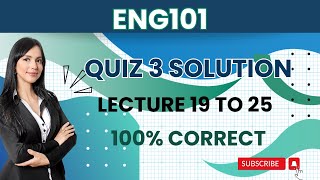 ENG101

QUIZ 3 SOLUTION

LECTURE 19 TO 25

100% CORRECT

SUBSCRIBE